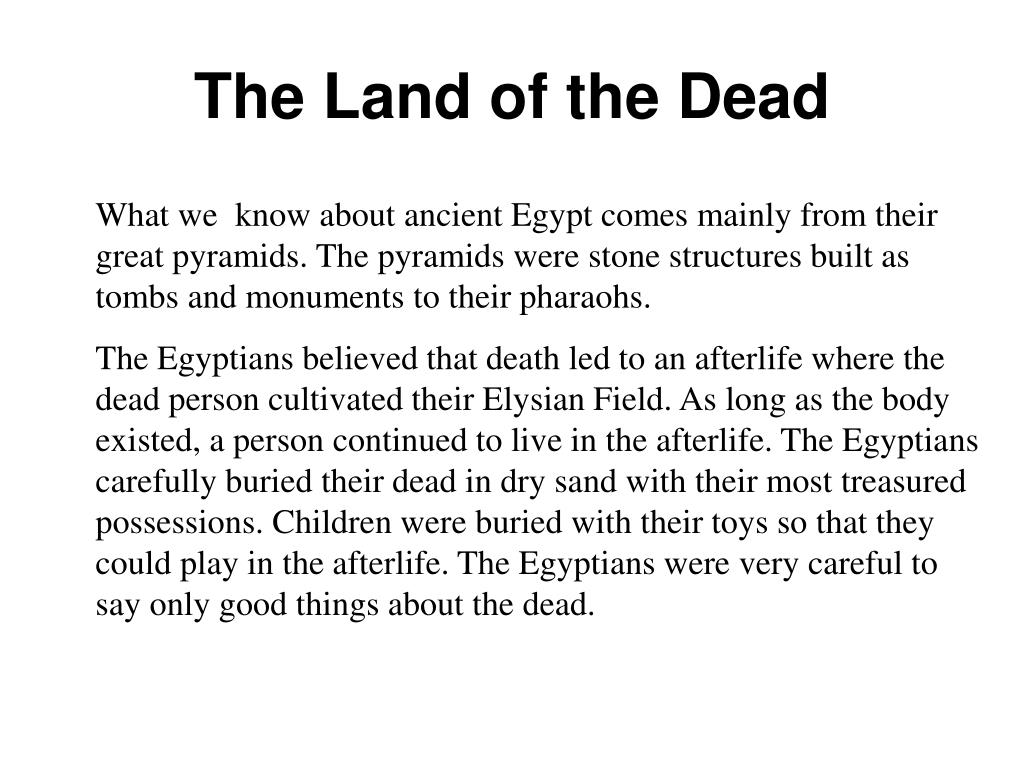 The Land of the Dead

What we know about ancient Egypt comes mainly from their great pyramids. The pyramids were stone structures built as tombs and monuments to their pharaohs.

The Egyptians believed that death led to an afterlife where the dead person cultivated their Elysian Field. As long as the body existed, a person continued to live in the afterlife. The Egyptians carefully buried their dead in dry sand with their most treasured possessions. Children were buried with their toys so that they could play in the afterlife. The Egyptians were very careful to say only good things about the dead.